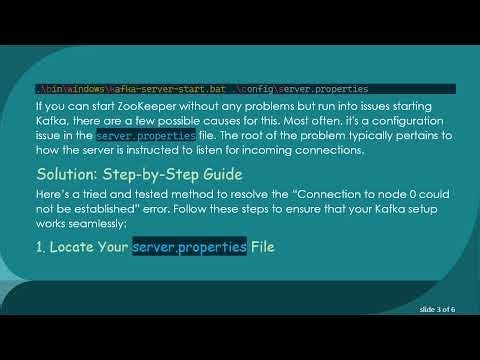 .\bin\windows\kafka-server-start.bat .\config\server.properties

If you can start ZooKeeper without any problems but run into issues starting Kafka, there are a few possible causes for this. Most often, it's a configuration issue in the server.properties file. The root of the problem typically pertains to how the server is instructed to listen for incoming connections.

Solution: Step-by-Step Guide

Here's a tried and tested method to resolve the "Connection to node 0 could not be established" error. Follow these steps to ensure that your Kafka setup works seamlessly:

1. Locate Your server.properties File

slide 3 of 6